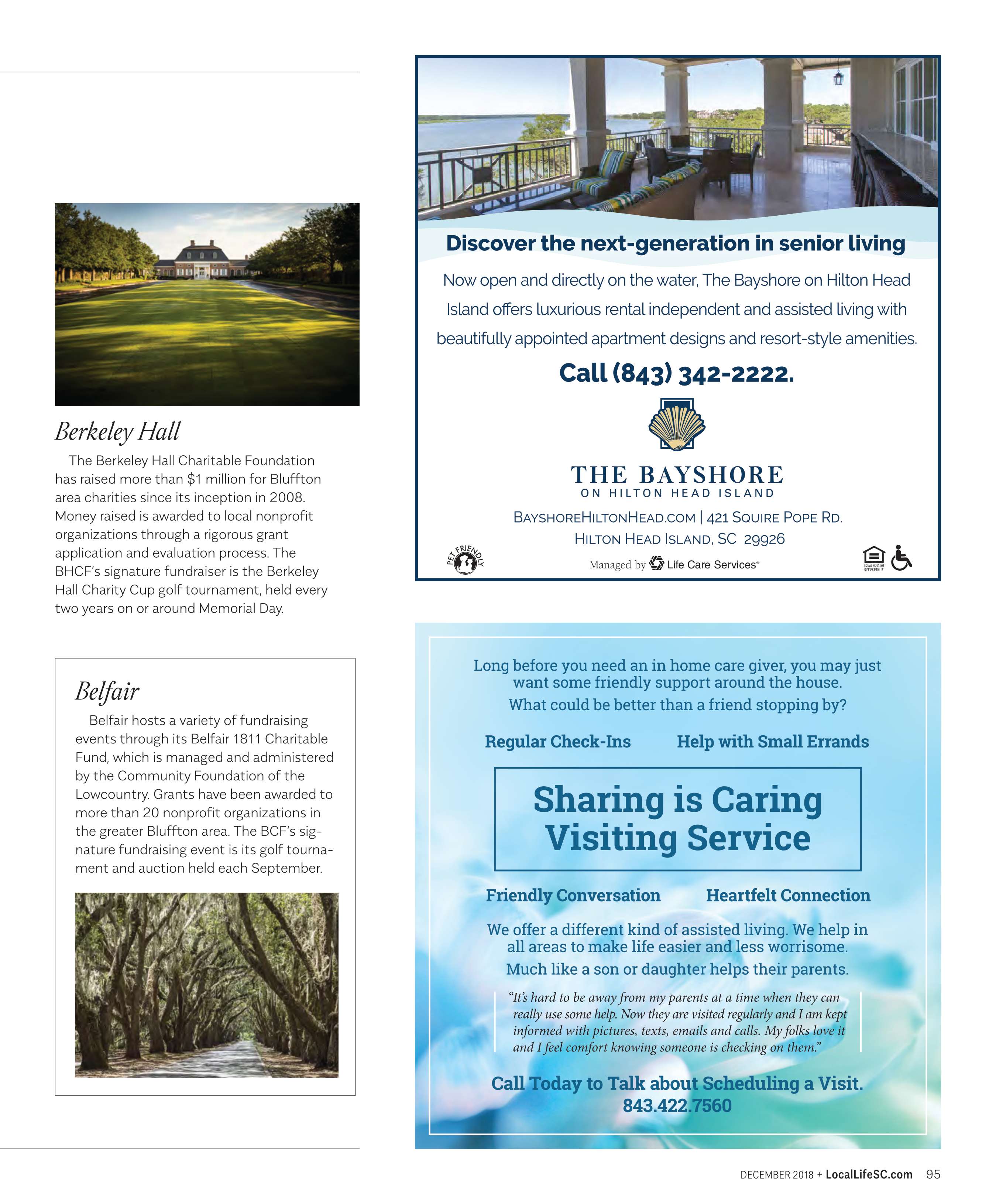 Berkeley Hall

The Berkeley Hall Charitable Foundation has raised more than $1 million for Bluffton area charities since its inception in 2008. Money raised is awarded to local nonprofit organizations through a rigorous grant application and evaluation process. The BHCF's signature fundraiser is the Berkeley Hall Charity Cup golf tournament, held every two years on or around Memorial Day.

Belfair

Belfair hosts a variety of fundraising events through its Belfair 1811 Charitable Fund, which is managed and administered by the Community Foundation of the Lowcountry. Grants have been awarded to more than 20 nonprofit organizations in the greater Bluffton area. The BCF's signature fundraising event is its golf tournament and auction held each September.

Discover the next-generation in senior living

Now open and directly on the water, The Bayshore on Hilton Head Island offers luxurious rental independent and assisted living with beautifully appointed apartment designs and resort-style amenities.

Call (843) 342-2222.

THE BAYSHORE
ON HILTON HEAD ISLAND

BAYSHOREHILTONHEAD.COM | 421 SQUIRE POPE RD.
HILTON HEAD ISLAND, SC 29926

PET FRIENDLY

Managed by Life Care Services®

EQUAL HOUSING OPPORTUNITY

Long before you need an in home care giver, you may just want some friendly support around the house.
What could be better than a friend stopping by?

Regular Check-Ins

Help with Small Errands

Sharing is Caring Visiting Service

Friendly Conversation

Heartfelt Connection

We offer a different kind of assisted living. We help in all areas to make life easier and less worrisome.
Much like a son or daughter helps their parents.

"It's hard to be away from my parents at a time when they can really use some help. Now they are visited regularly and I am kept informed with pictures, texts, emails and calls. My folks love it and I feel comfort knowing someone is checking on them."

Call Today to Talk about Scheduling a Visit.
843.422.7560

DECEMBER 2018 + LocalLifeSC.com 95